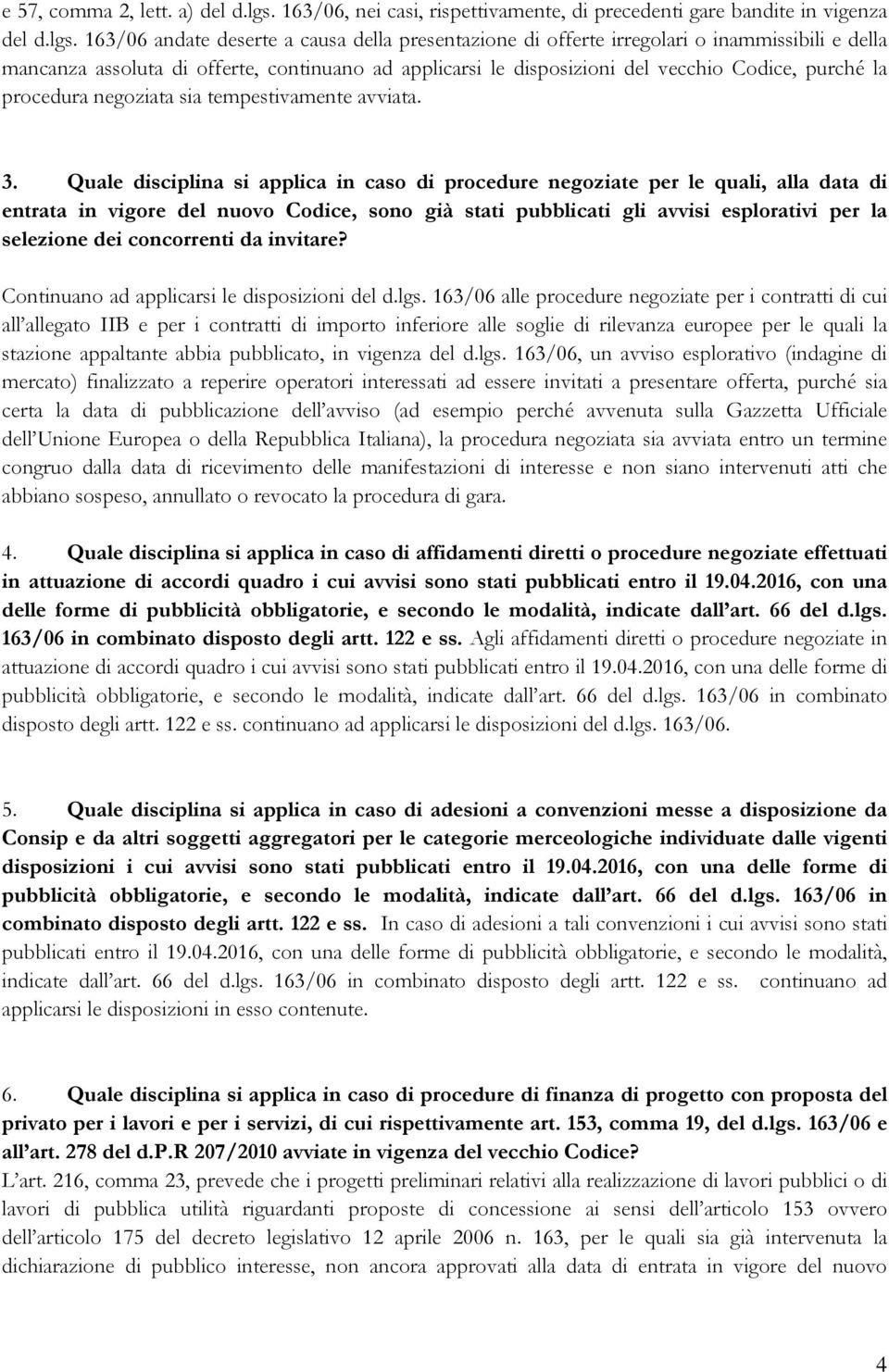 e 57, comma 2, lett. a) del d.lgs. 163/06, nei casi, rispettivamente, di precedenti gare bandite in vigenza del d.lgs. 163/06 andate deserte a causa della presentazione di offerte irregolari o inammissibili e della mancanza assoluta di offerte, continuano ad applicarsi le disposizioni del vecchio Codice, purché la procedura negoziata sia tempestivamente avviata.

3. Quale disciplina si applica in caso di procedure negoziate per le quali, alla data di entrata in vigore del nuovo Codice, sono già stati pubblicati gli avvisi esplorativi per la selezione dei concorrenti da invitare?

Continuano ad applicarsi le disposizioni del d.lgs. 163/06 alle procedure negoziate per i contratti di cui all allegato IIB e per i contratti di importo inferiore alle soglie di rilevanza europee per le quali la stazione appaltante abbia pubblicato, in vigenza del d.lgs. 163/06, un avviso esplorativo (indagine di mercato) finalizzato a reperire operatori interessati ad essere invitati a presentare offerta, purché sia certa la data di pubblicazione dell avviso (ad esempio perché avvenuta sulla Gazzetta Ufficiale dell Unione Europea o della Repubblica Italiana), la procedura negoziata sia avviata entro un termine congruo dalla data di ricevimento delle manifestazioni di interesse e non siano intervenuti atti che abbiano sospeso, annullato o revocato la procedura di gara.

4. Quale disciplina si applica in caso di affidamenti diretti o procedure negoziate effettuati in attuazione di accordi quadro i cui avvisi sono stati pubblicati entro il 19.04.2016, con una delle forme di pubblicità obbligatorie, e secondo le modalità, indicate dall art. 66 del d.lgs. 163/06 in combinato disposto degli artt. 122 e ss. Agli affidamenti diretti o procedure negoziate in attuazione di accordi quadro i cui avvisi sono stati pubblicati entro il 19.04.2016, con una delle forme di pubblicità obbligatorie, e secondo le modalità, indicate dall art. 66 del d.lgs. 163/06 in combinato disposto degli artt. 122 e ss. continuano ad applicarsi le disposizioni del d.lgs. 163/06.

5. Quale disciplina si applica in caso di adesioni a convenzioni messe a disposizione da Consip e da altri soggetti aggregatori per le categorie merceologiche individuate dalle vigenti disposizioni i cui avvisi sono stati pubblicati entro il 19.04.2016, con una delle forme di pubblicità obbligatorie, e secondo le modalità, indicate dall art. 66 del d.lgs. 163/06 in combinato disposto degli artt. 122 e ss. In caso di adesioni a tali convenzioni i cui avvisi sono stati pubblicati entro il 19.04.2016, con una delle forme di pubblicità obbligatorie, e secondo le modalità, indicate dall art. 66 del d.lgs. 163/06 in combinato disposto degli artt. 122 e ss. continuano ad applicarsi le disposizioni in esso contenute.

6. Quale disciplina si applica in caso di procedure di finanza di progetto con proposta del privato per i lavori e per i servizi, di cui rispettivamente art. 153, comma 19, del d.lgs. 163/06 e all art. 278 del d.P.R 207/2010 avviate in vigenza del vecchio Codice?
L art. 216, comma 23, prevede che i progetti preliminari relativi alla realizzazione di lavori pubblici o di lavori di pubblica utilità riguardanti proposte di concessione ai sensi dell articolo 153 ovvero dell articolo 175 del decreto legislativo 12 aprile 2006 n. 163, per le quali sia già intervenuta la dichiarazione di pubblico interesse, non ancora approvati alla data di entrata in vigore del nuovo

4